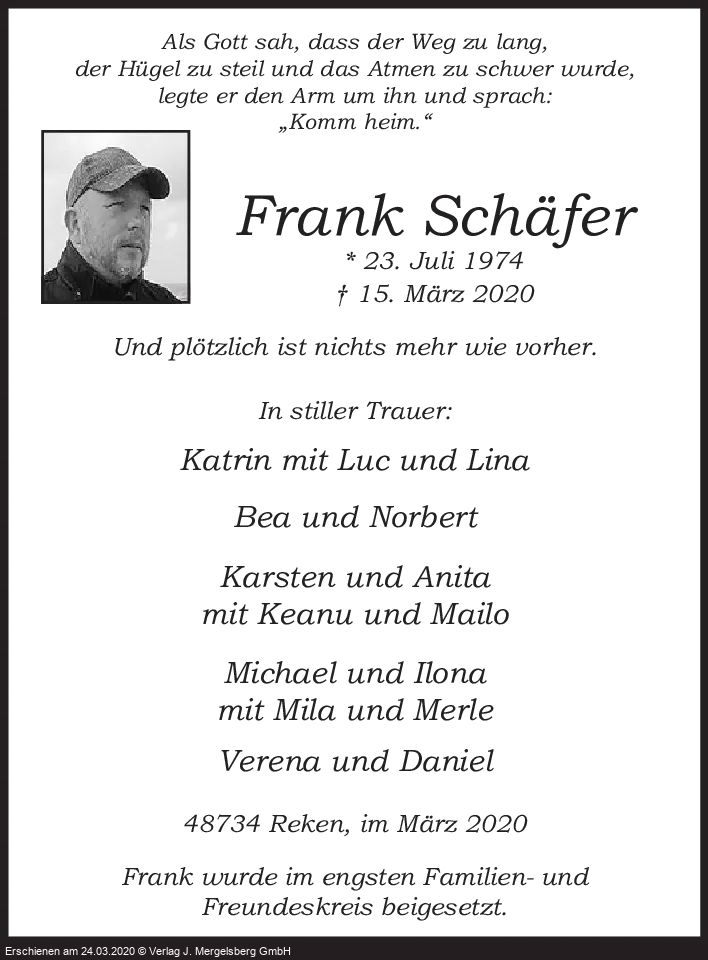 Als Gott sah, dass der Weg zu lang,
der Hügel zu steil und das Atmen zu schwer wurde,
legte er den Arm um ihn und sprach:
„Komm heim.“

Frank Schäfer
* 23. Juli 1974
† 15. März 2020

Und plötzlich ist nichts mehr wie vorher.

In stiller Trauer:

Katrin mit Luc und Lina

Bea und Norbert

Karsten und Anita
mit Keanu und Mailo

Michael und Ilona
mit Mila und Merle

Verena und Daniel

48734 Reken, im März 2020

Frank wurde im engsten Familien- und Freundeskreis beigesetzt.

Erschienen am 24.03.2020 © Verlag J. Mergelsberg GmbH